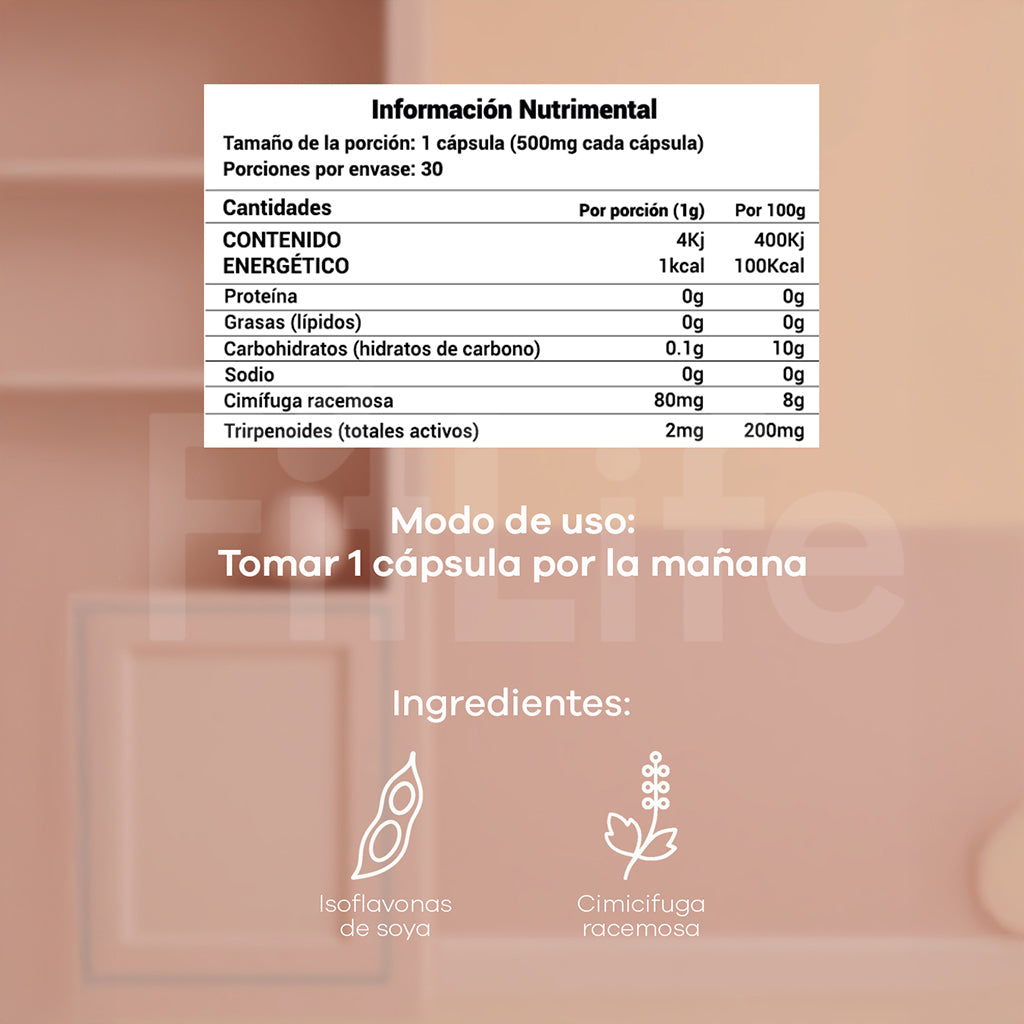 Información Nutrimental

Tamaño de la porción: 1 cápsula (500mg cada cápsula)
Porciones por envase: 30

| Cantidades | Por porción (1g) | Por 100g |
|---|---|---|
| CONTENIDO ENERGÉTICO | 4Kj 1kcal | 400Kj 100Kcal |
| Proteína | 0g | 0g |
| Grasas (lípidos) | 0g | 0g |
| Carbohidratos (hidratos de carbono) | 0.1g | 10g |
| Sodio | 0g | 0g |
| Cimífuga racemosa | 80mg | 8g |
| Trirpenoides (totales activos) | 2mg | 200mg |

Modo de uso:
Tomar 1 cápsula por la mañana

Ingredientes:

Isoflavonas
de soya

Cimicifuga
racemosa

FitLife